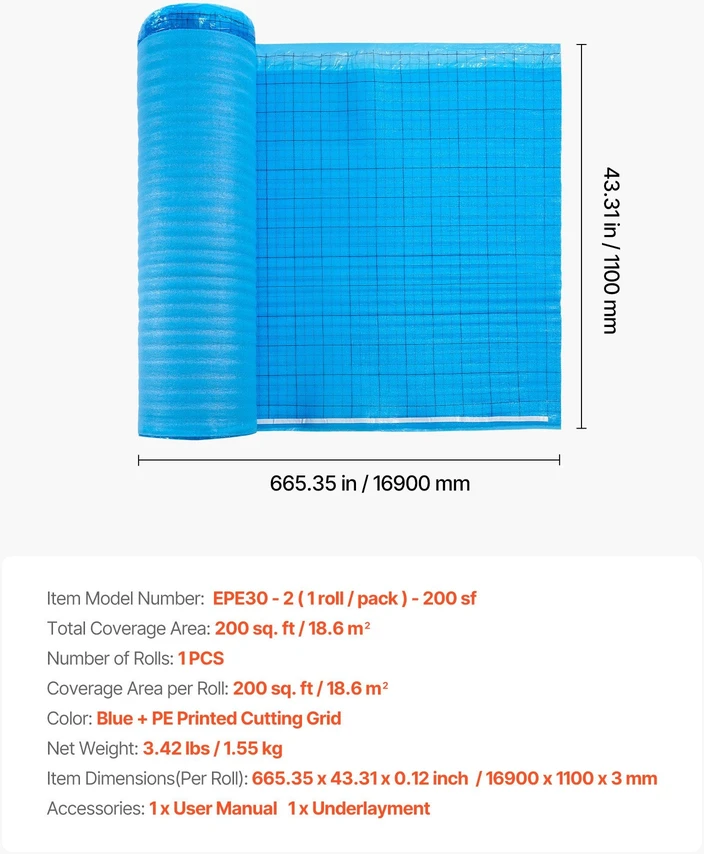 43.31 in / 1100 mm

665.35 in / 16900 mm

Item Model Number: EPE30 - 2 ( 1 roll / pack ) - 200 sf
Total Coverage Area: 200 sq. ft / 18.6 m²
Number of Rolls: 1 PCS
Coverage Area per Roll: 200 sq. ft / 18.6 m²
Color: Blue + PE Printed Cutting Grid
Net Weight: 3.42 lbs / 1.55 kg
Item Dimensions(Per Roll): 665.35 x 43.31 x 0.12 inch / 16900 x 1100 x 3 mm
Accessories: 1 x User Manual 1 x Underlayment